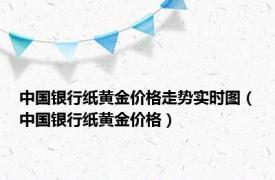 中国银行纸黄金价格走势实时图（中国银行纸黄金价格）